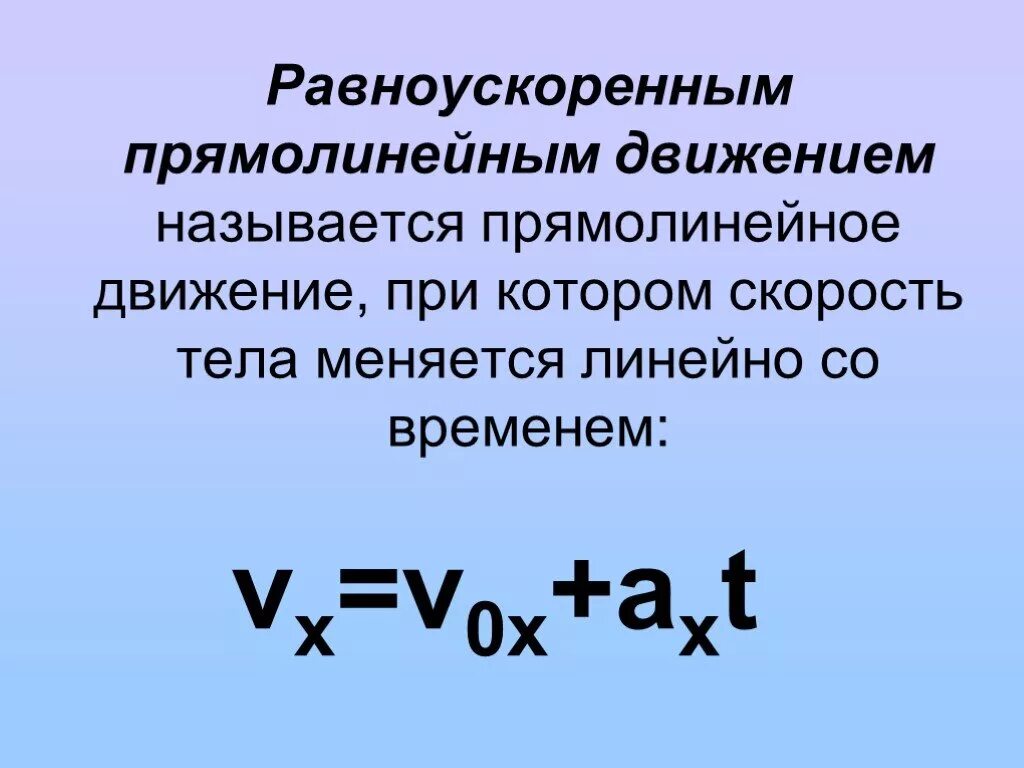 Равноускоренным прямолинейным движением называется прямолинейное движение, при котором скорость тела меняется линейно со временем:

$v_x=v_{0x}+a_xt$